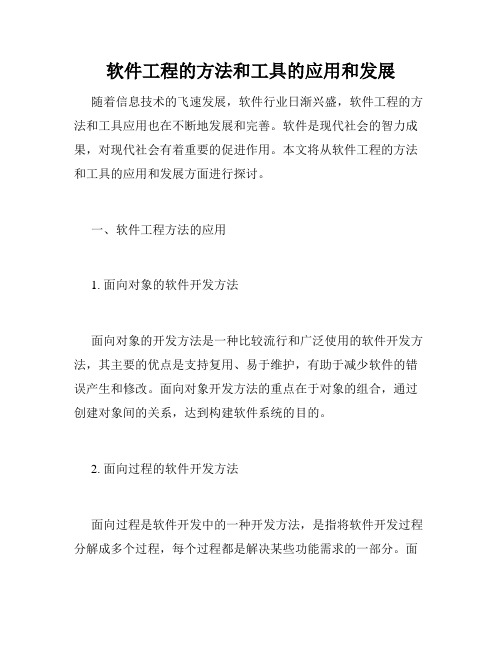 软件工程的方法和工具的应用和发展

随着信息技术的飞速发展，软件行业日渐兴盛，软件工程的方法和工具应用也在不断地发展和完善。软件是现代社会的智力成果，对现代社会有着重要的促进作用。本文将从软件工程的方法和工具的应用和发展方面进行探讨。

一、软件工程方法的应用

1. 面向对象的软件开发方法

面向对象的开发方法是一种比较流行和广泛使用的软件开发方法，其主要的优点是支持复用、易于维护，有助于减少软件的错误产生和修改。面向对象开发方法的重点在于对象的组合，通过创建对象间的关系，达到构建软件系统的目的。

2. 面向过程的软件开发方法

面向过程是软件开发中的一种开发方法，是指将软件开发过程分解成多个过程，每个过程都是解决某些功能需求的一部分。面